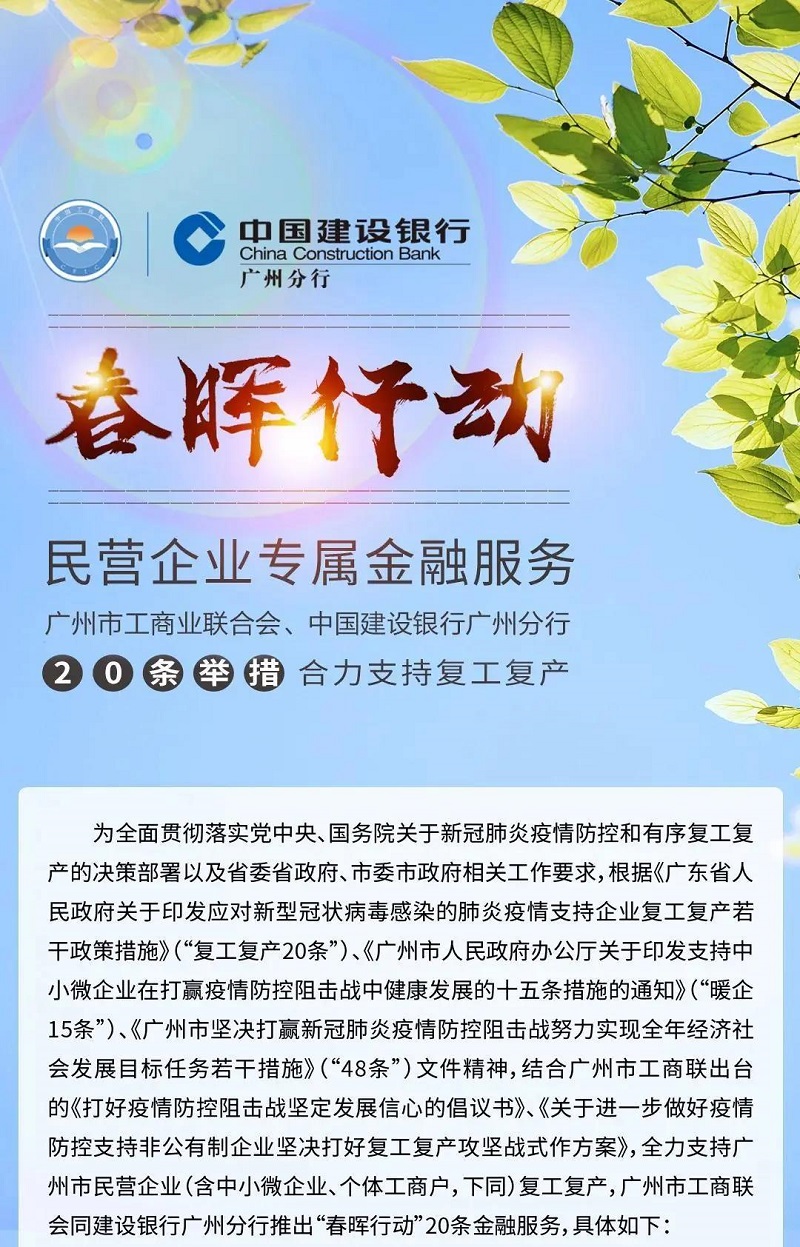 中国建设银行
China Construction Bank
广州分行

春晖行动

民营企业专属金融服务

广州市工商业联合会、中国建设银行广州分行

20条举措 合力支持复工复产

为全面贯彻落实党中央、国务院关于新冠肺炎疫情防控和有序复工复产的决策部署以及省委省政府、市委市政府相关工作要求，根据《广东省人民政府关于印发应对新型冠状病毒感染的肺炎疫情支持企业复工复产若干政策措施》（“复工复产20条”）、《广州市人民政府办公厅关于印发支持中小微企业在打赢疫情防控阻击战中健康发展的十五条措施的通知》（“暖企15条”）、《广州市坚决打赢新冠肺炎疫情防控阻击战努力实现全年经济社会发展目标任务若干措施》（“48条”）文件精神，结合广州市工商联出台的《打好疫情防控阻击战坚定发展信心的倡议书》、《关于进一步做好疫情防控支持非公有制企业坚决打好复工复产攻坚战式作方案》，全力支持广州市民营企业（含中小微企业、个体工商户，下同）复工复产，广州市工商联会同建设银行广州分行推出“春晖行动”20条金融服务，具体如下：